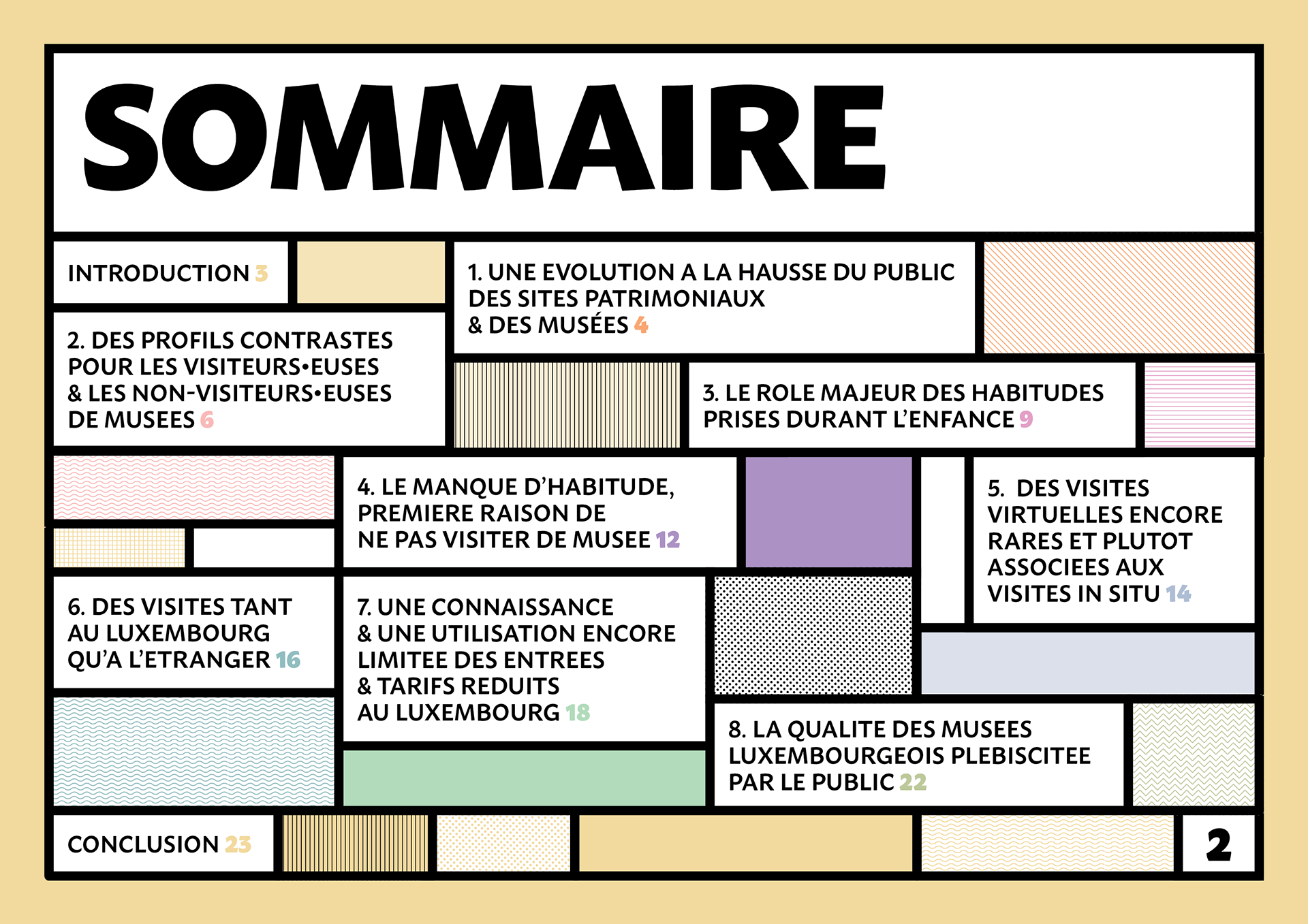 SOMMAIRE

INTRODUCTION 3

1. UNE EVOLUTION A LA HAUSSE DU PUBLIC DES SITES PATRIMONIAUX & DES MUSÉES 4

2. DES PROFILS CONTRASTES POUR LES VISITEURS•EUSES & LES NON-VISITEURS•EUSES DE MUSEES 6

3. LE ROLE MAJEUR DES HABITUDES PRISES DURANT L'ENFANCE 9

4. LE MANQUE D'HABITUDE, PREMIERE RAISON DE NE PAS VISITER DE MUSEE 12

5. DES VISITES VIRTUELLES ENCORE RARES ET PLUTOT ASSOCIEES AUX VISITES IN SITU 14

6. DES VISITES TANT AU LUXEMBOURG QU'A L'ETRANGER 16

7. UNE CONNAISSANCE & UNE UTILISATION ENCORE LIMITEE DES ENTREES & TARIFS REDUITS AU LUXEMBOURG 18

8. LA QUALITE DES MUSEES LUXEMBOURGEOIS PLEBISCITEE PAR LE PUBLIC 22

CONCLUSION 23

2